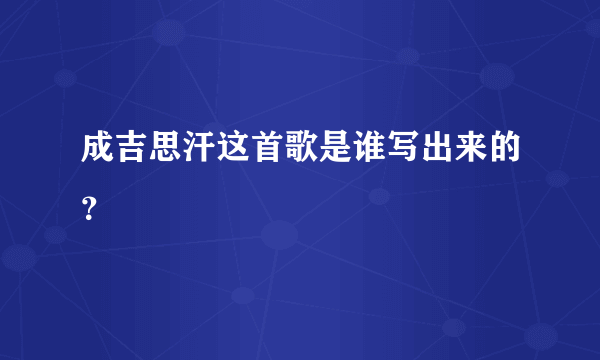 成吉思汗这首歌是谁写出来的？